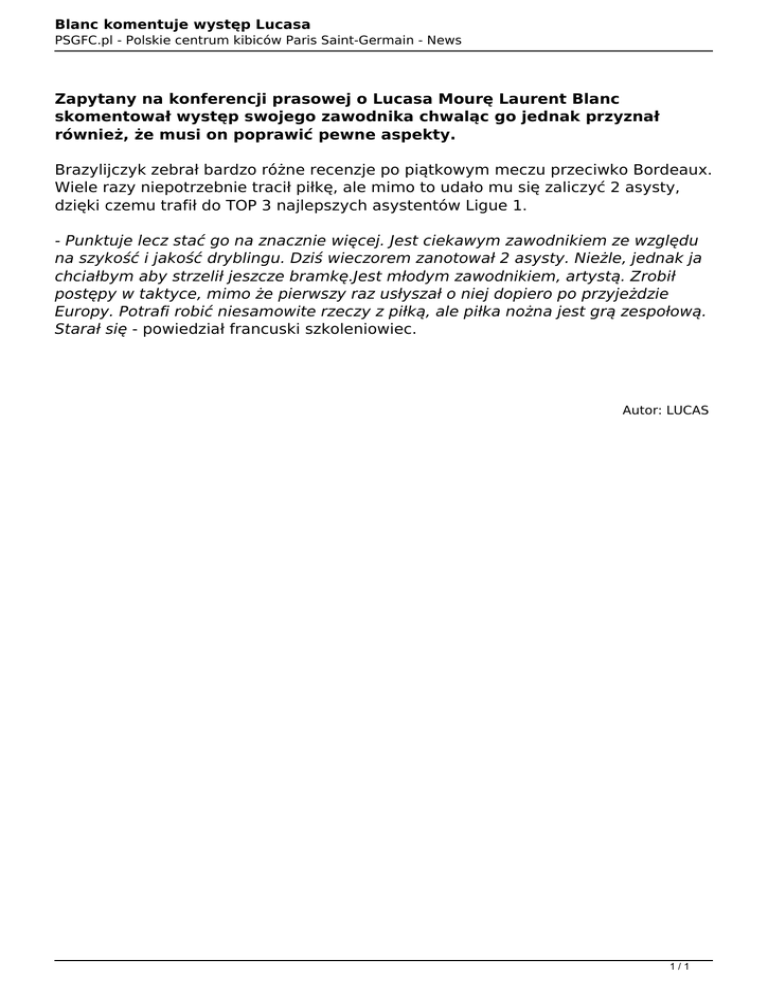 Blanc komentuje występ Lucasa
PSGFC.pl - Polskie centrum kibiców Paris Saint-Germain - News

Zapytany na konferencji prasowej o Lucasa Mourę Laurent Blanc skomentował występ swojego zawodnika chwaląc go jednak przyznał również, że musi on poprawić pewne aspekty.

Brazylijczyk zebrał bardzo różne recenzje po piątkowym meczu przeciwko Bordeaux. Wiele razy niepotrzebnie tracił piłkę, ale mimo to udało mu się zaliczyć 2 asysty, dzięki czemu trafił do TOP 3 najlepszych asystentów Ligue 1.

- Punktuje lecz stać go na znacznie więcej. Jest ciekawym zawodnikiem ze względu na szykość i jakość dryblingu. Dziś wieczorem zanotował 2 asysty. Nieźle, jednak ja chciałbym aby strzelił jeszcze bramkę.Jest młodym zawodnikiem, artystą. Zrobił postępy w taktyce, mimo że pierwszy raz usłyszał o niej dopiero po przyjeździe Europy. Potrafi robić niesamowite rzeczy z piłką, ale piłka nożna jest grą zespołową. Starał się - powiedział francuski szkoleniowiec.

Autor: LUCAS

1 / 1